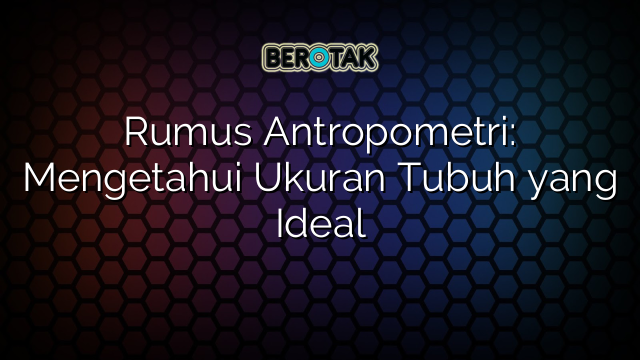 BEROTAK

Rumus Antropometri: Mengetahui Ukuran Tubuh yang Ideal